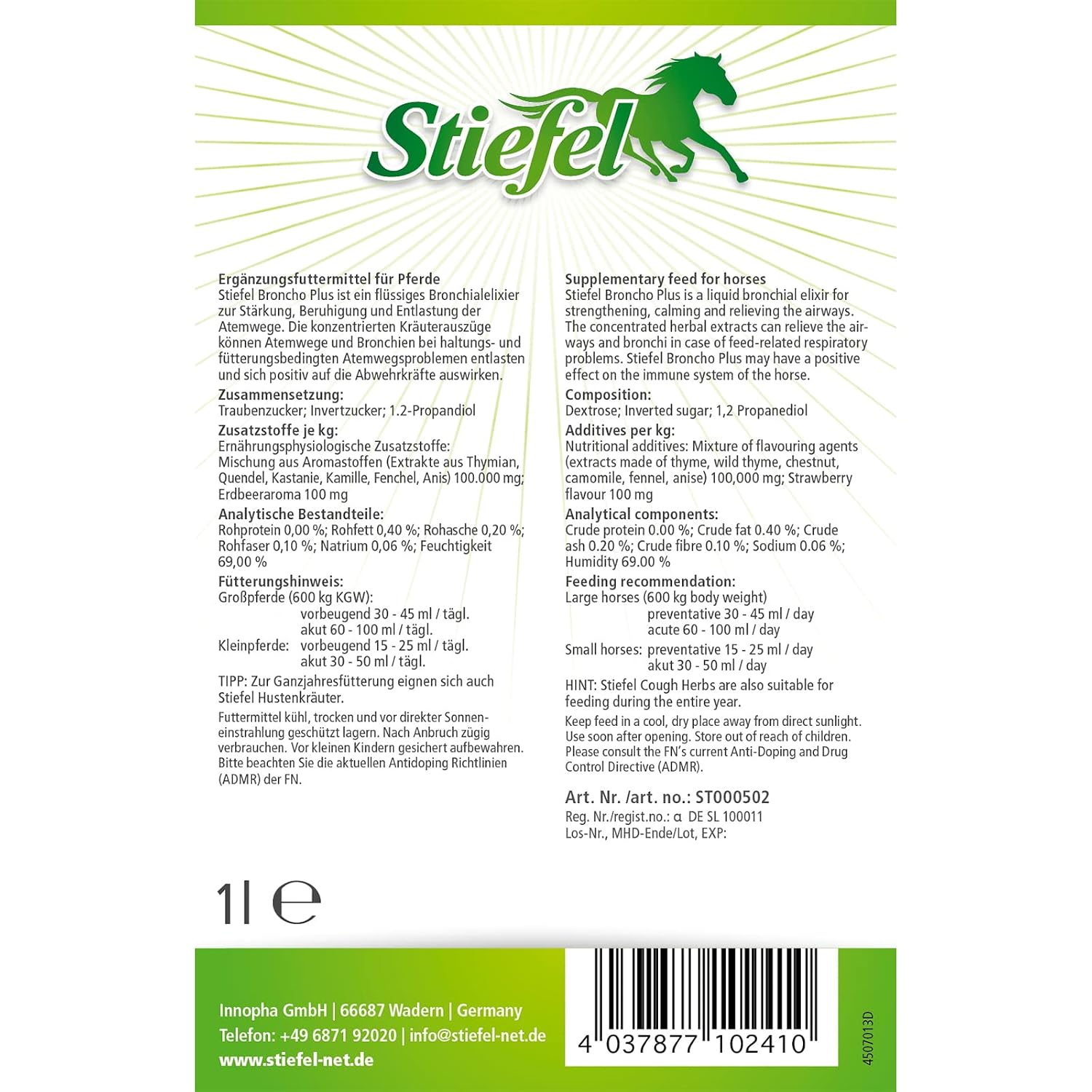 Stiefel

Ergänzungsfuttermittel für Pferde
Stiefel Broncho Plus ist ein flüssiges Bronchialelixier zur Stärkung, Beruhigung und Entlastung der Atemwege. Die konzentrierten Kräuterauszüge können Atemwege und Bronchien bei haltungs- und fütterungsbedingten Atemwegsproblemen entlasten und sich positiv auf die Abwehrkräfte auswirken.

Zusammensetzung:
Traubenzucker; Invertzucker; 1.2-Propandiol

Zusatzstoffe je kg:
Ernährungsphysiologische Zusatzstoffe: Mischung aus Aromastoffen (Extrakte aus Thymian, Quendel, Kastanie, Kamille, Fenchel, Anis) 100.000 mg; Erdbeeraroma 100 mg

Analytische Bestandteile:
Rohprotein 0,00 %; Rohfett 0,40 %; Rohasche 0,20 %; Rohfaser 0,10 %; Natrium 0,06 %; Feuchtigkeit 69,00 %

Fütterungshinweis:
Großpferde (600 kg KGW):
vorbeugend 30 - 45 ml / tägl.
akut 60 - 100 ml / tägl.
Kleinpferde: vorbeugend 15 - 25 ml / tägl.
akut 30 - 50 ml / tägl.

TIPP: Zur Ganzjahresfütterung eignen sich auch Stiefel Hustenkräuter.

Futtermittel kühl, trocken und vor direkter Sonneneinstrahlung geschützt lagern. Nach Anbruch zügig verbrauchen. Vor kleinen Kindern gesichert aufbewahren. Bitte beachten Sie die aktuellen Antidoping Richtlinien (ADMR) der FN.

Supplementary feed for horses
Stiefel Broncho Plus is a liquid bronchial elixir for strengthening, calming and relieving the airways. The concentrated herbal extracts can relieve the airways and bronchi in case of feed-related respiratory problems. Stiefel Broncho Plus may have a positive effect on the immune system of the horse.

Composition:
Dextrose; Inverted sugar; 1,2 Propanediol

Additives per kg:
Nutritional additives: Mixture of flavouring agents (extracts made of thyme, wild thyme, chestnut, camomile, fennel, anise) 100,000 mg; Strawberry flavour 100 mg

Analytical components:
Crude protein 0.00 %; Crude fat 0.40 %; Crude ash 0.20 %; Crude fibre 0.10 %; Sodium 0.06 %; Humidity 69.00 %

Feeding recommendation:
Large horses (600 kg body weight)
preventative 30 - 45 ml / day
acute 60 - 100 ml / day
Small horses: preventative 15 - 25 ml / day
akut 30 - 50 ml / day

HINT: Stiefel Cough Herbs are also suitable for feeding during the entire year.

Keep feed in a cool, dry place away from direct sunlight. Use soon after opening. Store out of reach of children. Please consult the FN's current Anti-Doping and Drug Control Directive (ADMR).

Art. Nr. /art. no.: ST000502
Reg. Nr./regist.no.: α DE SL 100011
Los-Nr., MHD-Ende/Lot, EXP:

1l e

Innopha GmbH | 66687 Wadern | Germany
Telefon: +49 6871 92020 | info@stiefel-net.de
www.stiefel-net.de

4 037877 102410

4507013D